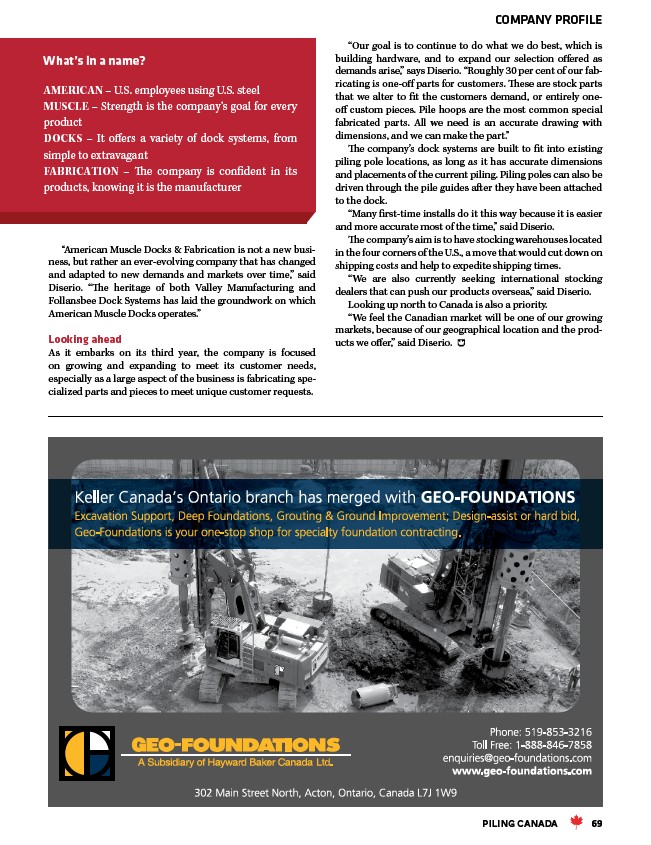 COMPANY PROFILE

What's in a name?

AMERICAN – U.S. employees using U.S. steel
MUSCLE – Strength is the company's goal for every product
DOCKS – It offers a variety of dock systems, from simple to extravagant
FABRICATION – The company is confident in its products, knowing it is the manufacturer

"American Muscle Docks & Fabrication is not a new business, but rather an ever-evolving company that has changed and adapted to new demands and markets over time," said Diserio. "The heritage of both Valley Manufacturing and Follansbee Dock Systems has laid the groundwork on which American Muscle Docks operates."

Looking ahead

As it embarks on its third year, the company is focused on growing and expanding to meet its customer needs, especially as a large aspect of the business is fabricating specialized parts and pieces to meet unique customer requests.

"Our goal is to continue to do what we do best, which is building hardware, and to expand our selection offered as demands arise," says Diserio. "Roughly 30 per cent of our fabricating is one-off parts for customers. These are stock parts that we alter to fit the customers demand, or entirely one-off custom pieces. Pile hoops are the most common special fabricated parts. All we need is an accurate drawing with dimensions, and we can make the part."

The company's dock systems are built to fit into existing piling pole locations, as long as it has accurate dimensions and placements of the current piling. Piling poles can also be driven through the pile guides after they have been attached to the dock.

"Many first-time installs do it this way because it is easier and more accurate most of the time," said Diserio.

The company's aim is to have stocking warehouses located in the four corners of the U.S., a move that would cut down on shipping costs and help to expedite shipping times.

"We are also currently seeking international stocking dealers that can push our products overseas," said Diserio.

Looking up north to Canada is also a priority.

"We feel the Canadian market will be one of our growing markets, because of our geographical location and the products we offer," said Diserio.

Keller Canada's Ontario branch has merged with GEO-FOUNDATIONS
Excavation Support, Deep Foundations, Grouting & Ground Improvement; Design-assist or hard bid, Geo-Foundations is your one-stop shop for specialty foundation contracting.

GEO-FOUNDATIONS
A Subsidiary of Hayward Baker Canada Ltd.

Phone: 519-853-3216
Toll Free: 1-888-846-7858
enquiries@geo-foundations.com
www.geo-foundations.com

302 Main Street North, Acton, Ontario, Canada L7J 1W9

PILING CANADA 69